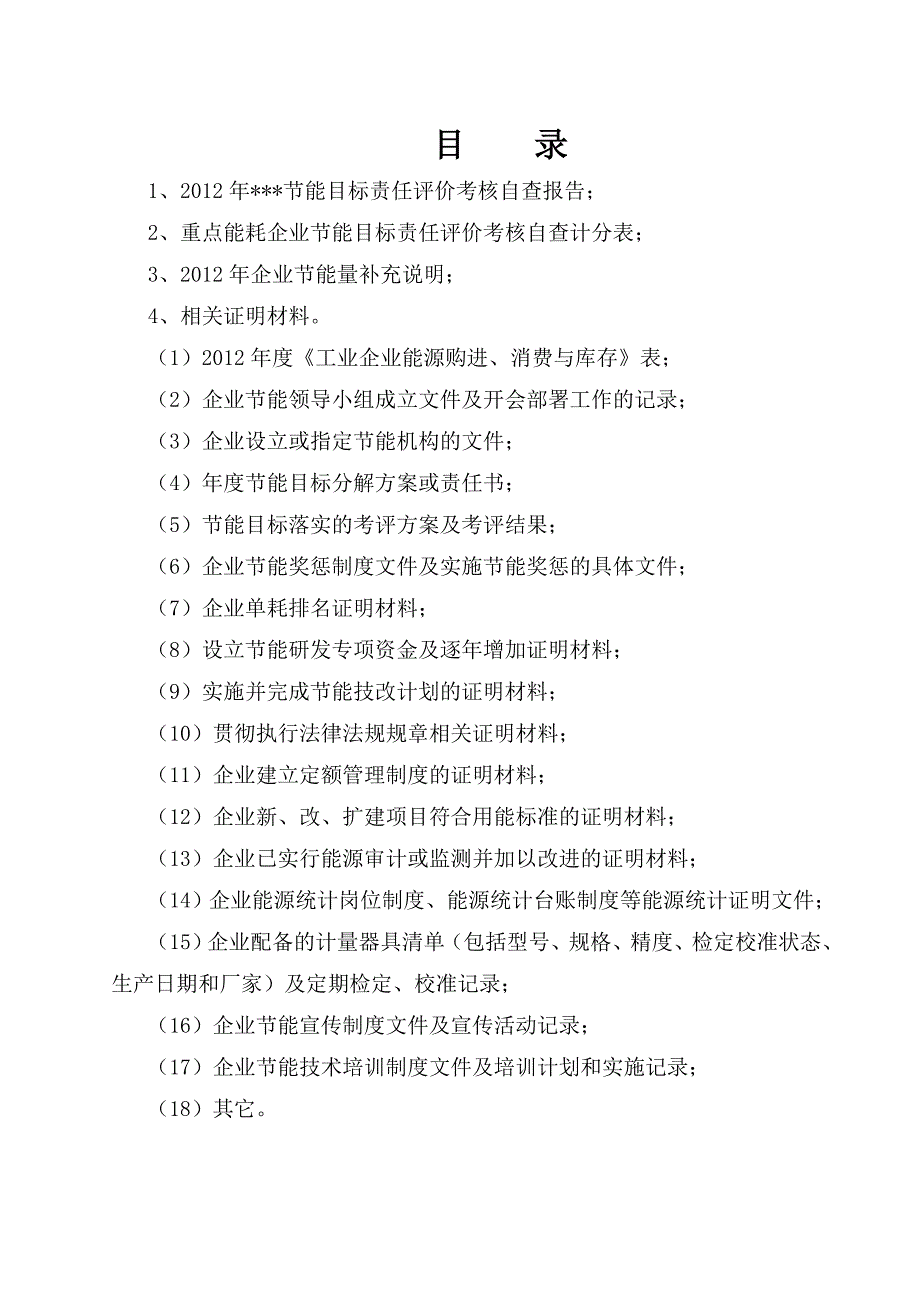 目　录

1、2012 年***节能目标责任评价考核自查报告；

2、重点能耗企业节能目标责任评价考核自查计分表；

3、2012 年企业节能量补充说明；

4、相关证明材料。

（1）2012 年度《工业企业能源购进、消费与库存》表；

（2）企业节能领导小组成立文件及开会部署工作的记录；

（3）企业设立或指定节能机构的文件；

（4）年度节能目标分解方案或责任书；

（5）节能目标落实的考评方案及考评结果；

（6）企业节能奖惩制度文件及实施节能奖惩的具体文件；

（7）企业单耗排名证明材料；

（8）设立节能研发专项资金及逐年增加证明材料；

（9）实施并完成节能技改计划的证明材料；

（10）贯彻执行法律法规规章相关证明材料；

（11）企业建立定额管理制度的证明材料；

（12）企业新、改、扩建项目符合用能标准的证明材料；

（13）企业已实行能源审计或监测并加以改进的证明材料；

（14）企业能源统计岗位制度、能源统计台账制度等能源统计证明文件；

（15）企业配备的计量器具清单（包括型号、规格、精度、检定校准状态、生产日期和厂家）及定期检定、校准记录；

（16）企业节能宣传制度文件及宣传活动记录；

（17）企业节能技术培训制度文件及培训计划和实施记录；

（18）其它。